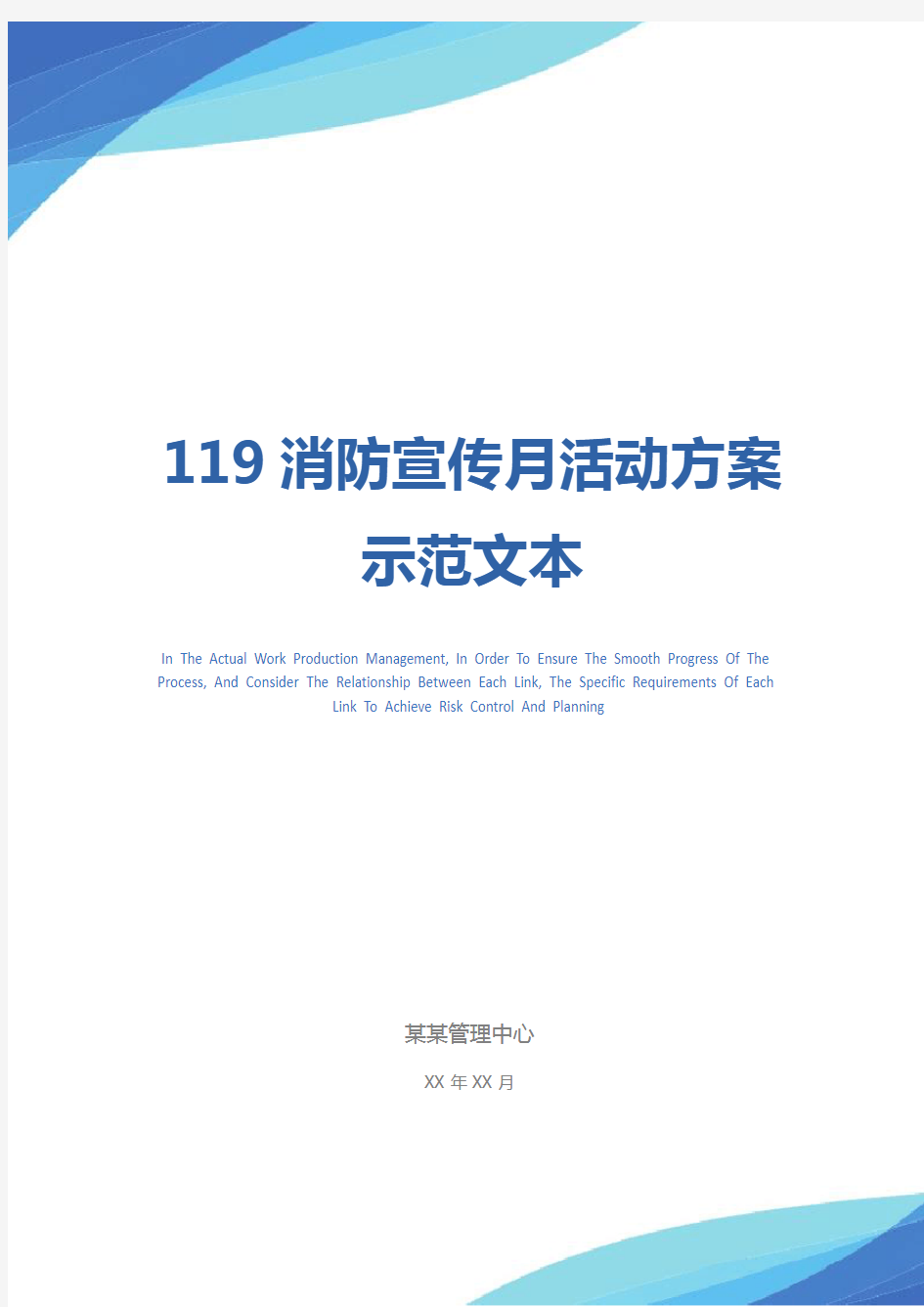 119 消防宣传月活动方案示范文本

In The Actual Work Production Management, In Order To Ensure The Smooth Progress Of The Process, And Consider The Relationship Between Each Link, The Specific Requirements Of Each Link To Achieve Risk Control And Planning

某某管理中心

XX 年 XX 月